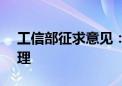 工信部征求意见：
理